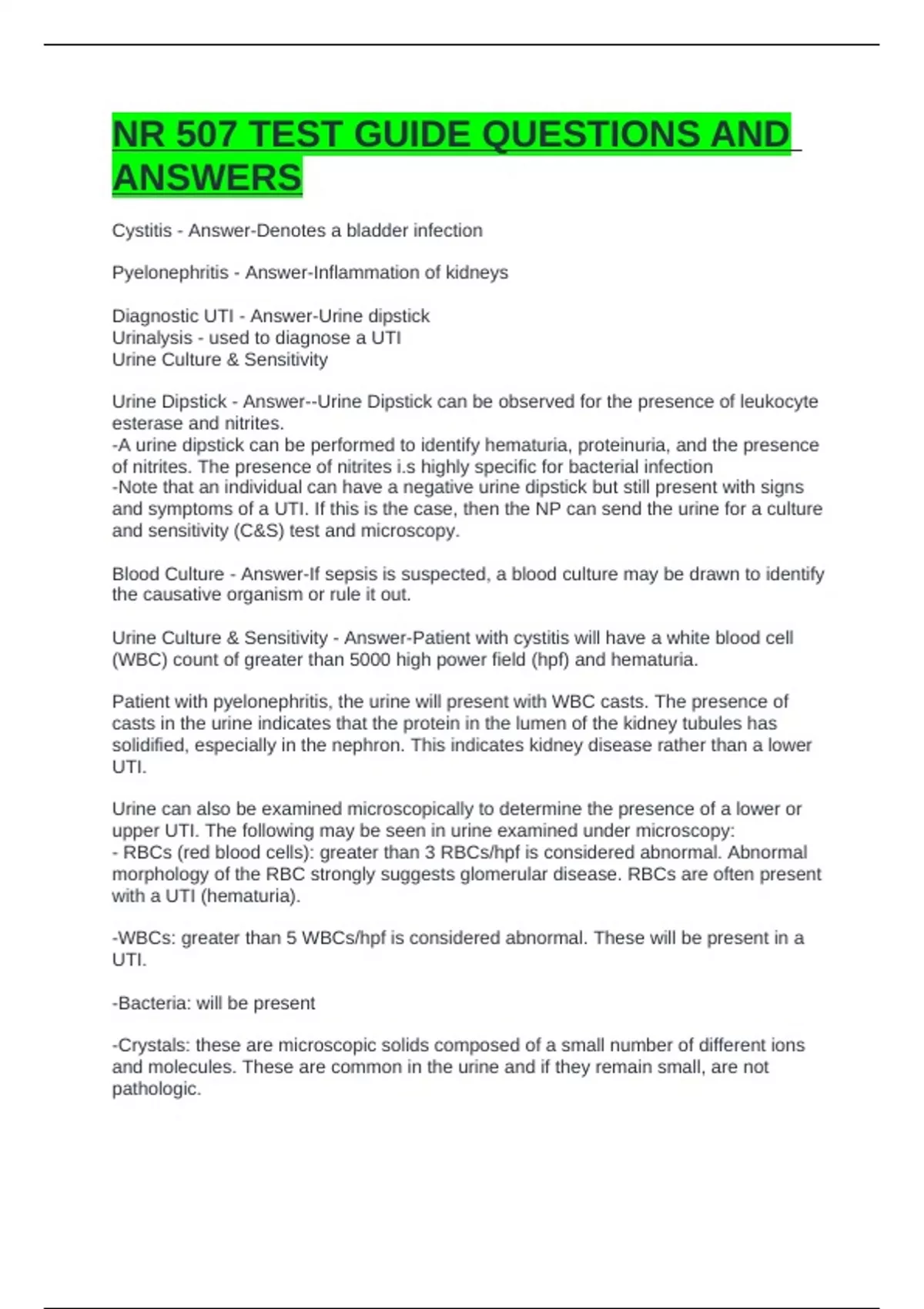 NR 507 TEST GUIDE QUESTIONS AND ANSWERS

Cystitis - Answer-Denotes a bladder infection

Pyelonephritis - Answer-Inflammation of kidneys

Diagnostic UTI - Answer-Urine dipstick
Urinalysis - used to diagnose a UTI
Urine Culture & Sensitivity

Urine Dipstick - Answer--Urine Dipstick can be observed for the presence of leukocyte esterase and nitrites.
-A urine dipstick can be performed to identify hematuria, proteinuria, and the presence of nitrites. The presence of nitrites i.s highly specific for bacterial infection
-Note that an individual can have a negative urine dipstick but still present with signs and symptoms of a UTI. If this is the case, then the NP can send the urine for a culture and sensitivity (C&S) test and microscopy.

Blood Culture - Answer-If sepsis is suspected, a blood culture may be drawn to identify the causative organism or rule it out.

Urine Culture & Sensitivity - Answer-Patient with cystitis will have a white blood cell (WBC) count of greater than 5000 high power field (hpf) and hematuria.

Patient with pyelonephritis, the urine will present with WBC casts. The presence of casts in the urine indicates that the protein in the lumen of the kidney tubules has solidified, especially in the nephron. This indicates kidney disease rather than a lower UTI.

Urine can also be examined microscopically to determine the presence of a lower or upper UTI. The following may be seen in urine examined under microscopy:
- RBCs (red blood cells): greater than 3 RBCs/hpf is considered abnormal. Abnormal morphology of the RBC strongly suggests glomerular disease. RBCs are often present with a UTI (hematuria).

-WBCs: greater than 5 WBCs/hpf is considered abnormal. These will be present in a UTI.

-Bacteria: will be present

-Crystals: these are microscopic solids composed of a small number of different ions and molecules. These are common in the urine and if they remain small, are not pathologic.